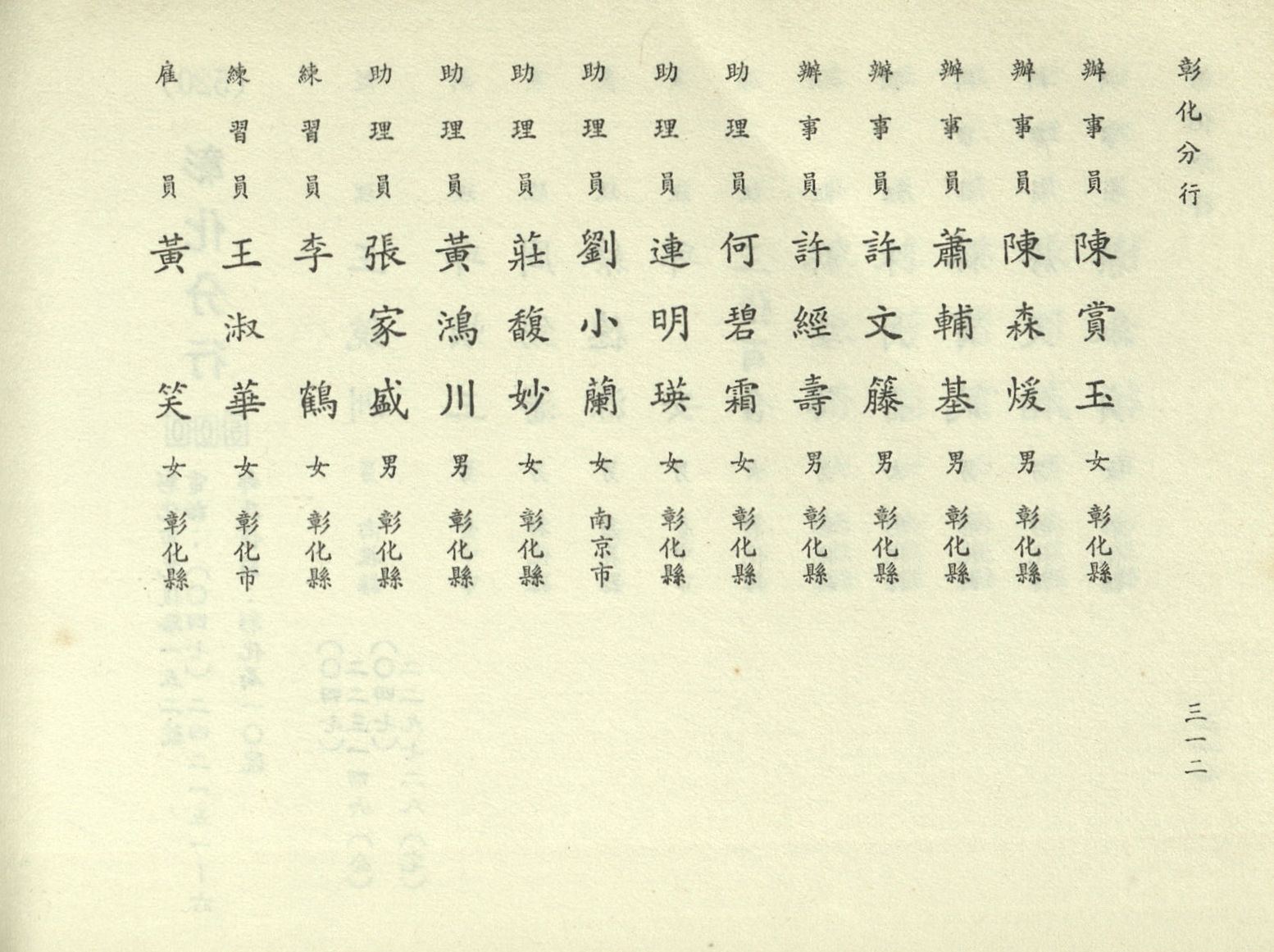 彰化分行

辦事員 陳賞玉 女 彰化縣
辦事員 陳森煖 男 彰化縣
辦事員 蕭輔基 男 彰化縣
辦事員 許文籐 男 彰化縣
辦事員 許經壽 男 彰化縣
助理員 何碧霜 女 彰化縣
助理員 連明瑛 女 彰化縣
助理員 劉小蘭 女 南京市
助理員 莊馥妙 女 彰化縣
助理員 黃鴻川 男 彰化縣
助理員 張家盛 男 彰化縣
練習員 李鶴 女 彰化縣
練習員 王淑華 女 彰化市
雇員 黃笑 女 彰化縣

三一二